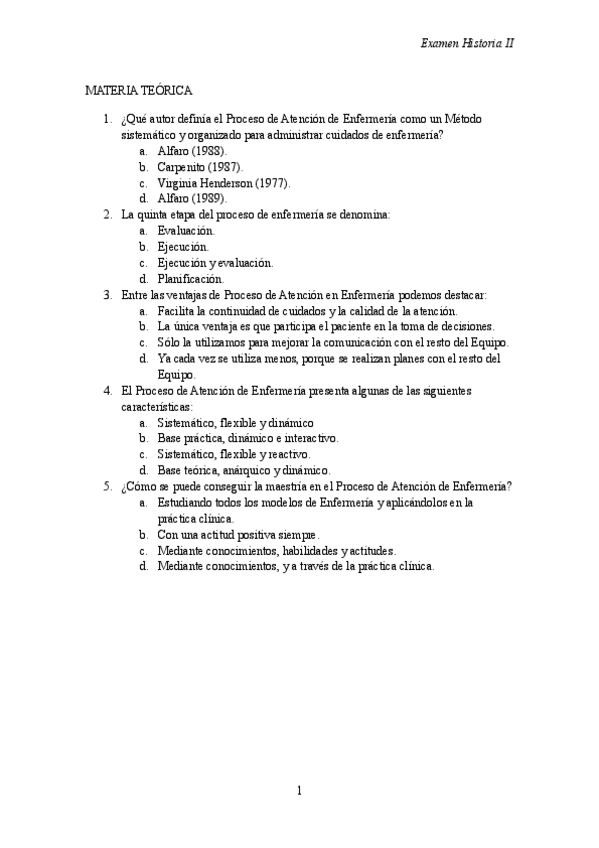 Examen Historia II

MATERIA TEÓRICA

1. ¿Qué autor definía el Proceso de Atención de Enfermería como un Método sistemático y organizado para administrar cuidados de enfermería?
a. Alfaro (1988).
b. Carpenito (1987).
c. Virginia Henderson (1977).
d. Alfaro (1989).
2. La quinta etapa del proceso de enfermería se denomina:
a. Evaluación.
b. Ejecución.
c. Ejecución y evaluación.
d. Planificación.
3. Entre las ventajas de Proceso de Atención en Enfermería podemos destacar:
a. Facilita la continuidad de cuidados y la calidad de la atención.
b. La única ventaja es que participa el paciente en la toma de decisiones.
c. Sólo la utilizamos para mejorar la comunicación con el resto del Equipo.
d. Ya cada vez se utiliza menos, porque se realizan planes con el resto del Equipo.
4. El Proceso de Atención de Enfermería presenta algunas de las siguientes características:
a. Sistemático, flexible y dinámico
b. Base práctica, dinámico e interactivo.
c. Sistemático, flexible y reactivo.
d. Base teórica, anárquico y dinámico.
5. ¿Cómo se puede conseguir la maestría en el Proceso de Atención de Enfermería?
a. Estudiando todos los modelos de Enfermería y aplicándolos en la práctica clínica.
b. Con una actitud positiva siempre.
c. Mediante conocimientos, habilidades y actitudes.
d. Mediante conocimientos, y a través de la práctica clínica.

1